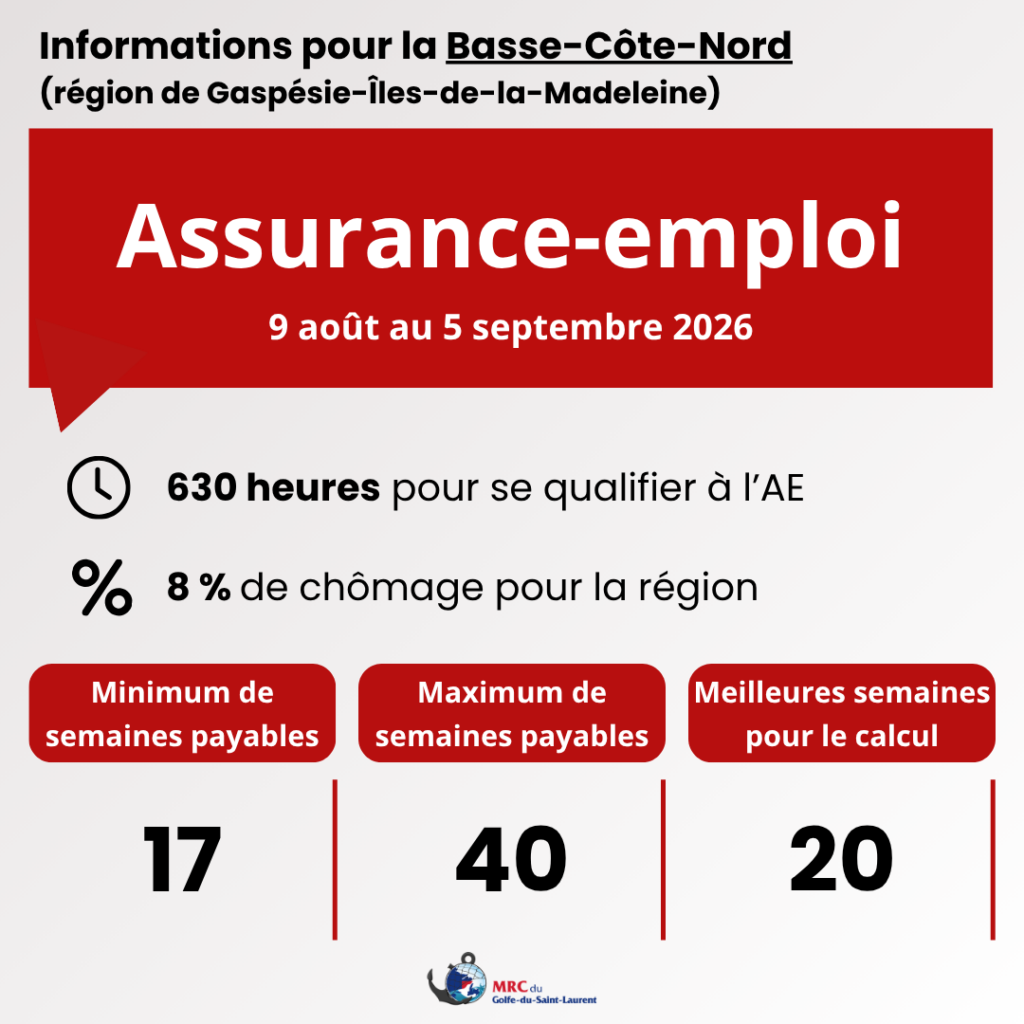 Informations pour la Basse-Côte-Nord
(région de Gaspésie-Îles-de-la-Madeleine)

Assurance-emploi
9 août au 5 septembre 2026

630 heures pour se qualifier à l'AE

% 8 % de chômage pour la région

| Minimum de semaines payables | Maximum de semaines payables | Meilleures semaines pour le calcul |
|---|---|---|
| 17 | 40 | 20 |

MRC du Golfe-du-Saint-Laurent